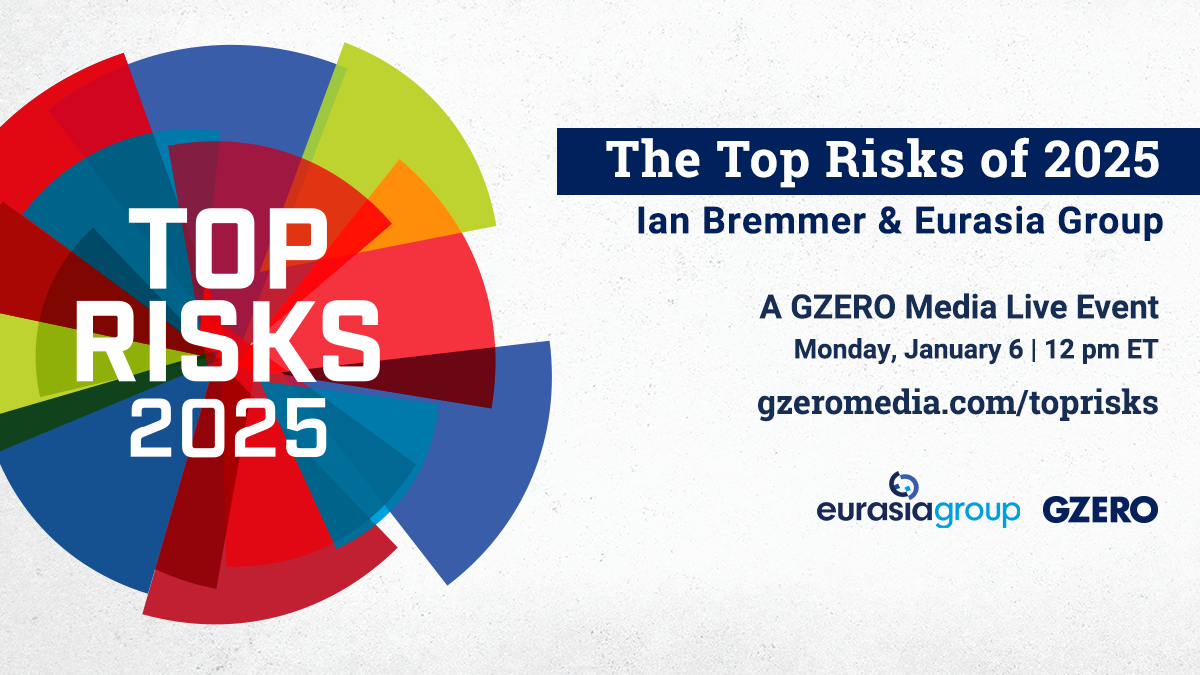 TOP RISKS 2025

The Top Risks of 2025

Ian Bremmer & Eurasia Group

A GZERO Media Live Event

Monday, January 6 | 12 pm ET

gzeromedia.com/toprisks

eurasiagroup GZERO